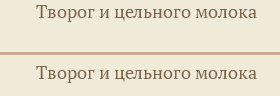 Творог и цельного молока

Творог и цельного молока